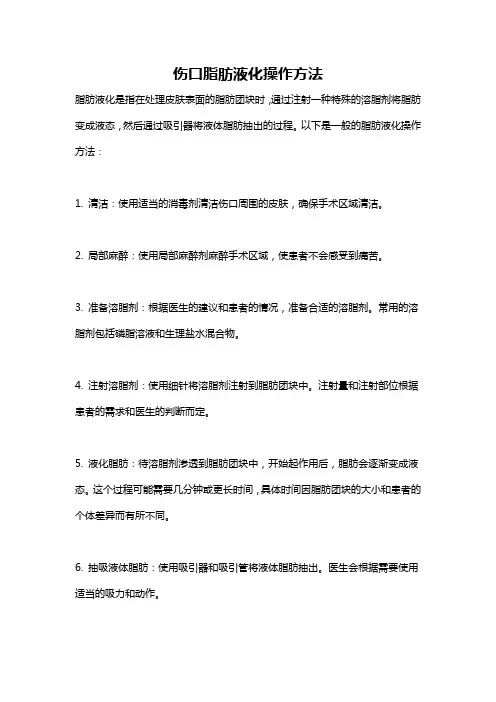 伤口脂肪液化操作方法

脂肪液化是指在处理皮肤表面的脂肪团块时，通过注射一种特殊的溶脂剂将脂肪变成液态，然后通过吸引器将液体脂肪抽出的过程。以下是一般的脂肪液化操作方法：

1. 清洁：使用适当的消毒剂清洁伤口周围的皮肤，确保手术区域清洁。

2. 局部麻醉：使用局部麻醉剂麻醉手术区域，使患者不会感受到痛苦。

3. 准备溶脂剂：根据医生的建议和患者的情况，准备合适的溶脂剂。常用的溶脂剂包括磷脂溶液和生理盐水混合物。

4. 注射溶脂剂：使用细针将溶脂剂注射到脂肪团块中。注射量和注射部位根据患者的需求和医生的判断而定。

5. 液化脂肪：待溶脂剂渗透到脂肪团块中，开始起作用后，脂肪会逐渐变成液态。这个过程可能需要几分钟或更长时间，具体时间因脂肪团块的大小和患者的个体差异而有所不同。

6. 抽吸液体脂肪：使用吸引器和吸引管将液体脂肪抽出。医生会根据需要使用适当的吸力和动作。